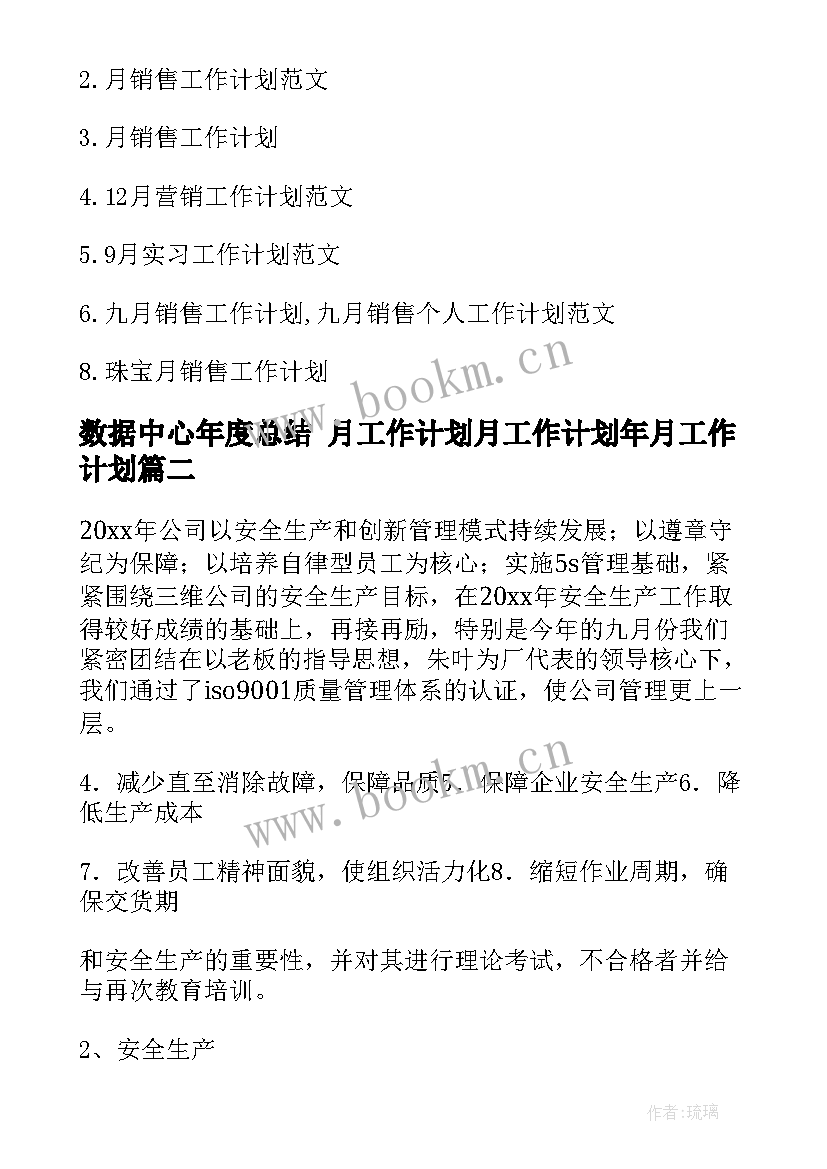 2.月销售工作计划范文

3.月销售工作计划

4.12月营销工作计划范文

5.9月实习工作计划范文

6.九月销售工作计划,九月销售个人工作计划范文

8.珠宝月销售工作计划

www.bookm.cn

数据中心年度总结 月工作计划月工作计划年月工作计划篇二

20xx年公司以安全生产和创新管理模式持续发展；以遵章守纪为保障；以培养自律型员工为核心；实施5s管理基础，紧紧围绕三维公司的安全生产目标，在20xx年安全生产工作取得较好成绩的基础上，再接再励，特别是今年的九月份我们紧密团结在以老板的指导思想，朱叶为厂代表的领导核心下，我们通过了iso9001质量管理体系的认证，使公司管理更上一层。

4．减少直至消除故障，保障品质5．保障企业安全生产6．降低生产成本

www.bookm.cn

7．改善员工精神面貌，使组织活力化8．缩短作业周期，确保交货期

和安全生产的重要性，并对其进行理论考试，不合格者并给与再次教育培训。

2、安全生产

作者:琉璃